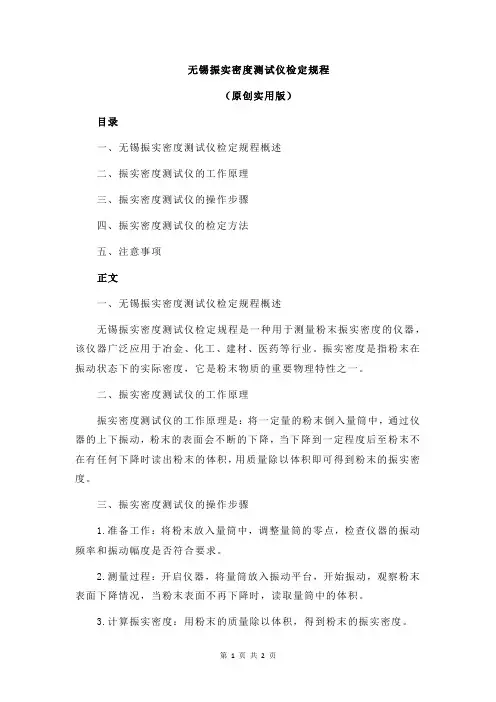 无锡振实密度测试仪检定规程

（原创实用版）

目录

一、无锡振实密度测试仪检定规程概述

二、振实密度测试仪的工作原理

三、振实密度测试仪的操作步骤

四、振实密度测试仪的检定方法

五、注意事项

正文

一、无锡振实密度测试仪检定规程概述

无锡振实密度测试仪检定规程是一种用于测量粉末振实密度的仪器，该仪器广泛应用于冶金、化工、建材、医药等行业。振实密度是指粉末在振动状态下的实际密度，它是粉末物质的重要物理特性之一。

二、振实密度测试仪的工作原理

振实密度测试仪的工作原理是：将一定量的粉末倒入量筒中，通过仪器的上下振动，粉末的表面会不断的下降，当下降到一定程度后至粉末不在有任何下降时读出粉末的体积，用质量除以体积即可得到粉末的振实密度。

三、振实密度测试仪的操作步骤

1.准备工作：将粉末放入量筒中，调整量筒的零点，检查仪器的振动频率和振动幅度是否符合要求。

2.测量过程：开启仪器，将量筒放入振动平台，开始振动，观察粉末表面下降情况，当粉末表面不再下降时，读取量筒中的体积。

3.计算振实密度：用粉末的质量除以体积，得到粉末的振实密度。

第 1 页 共 2 页